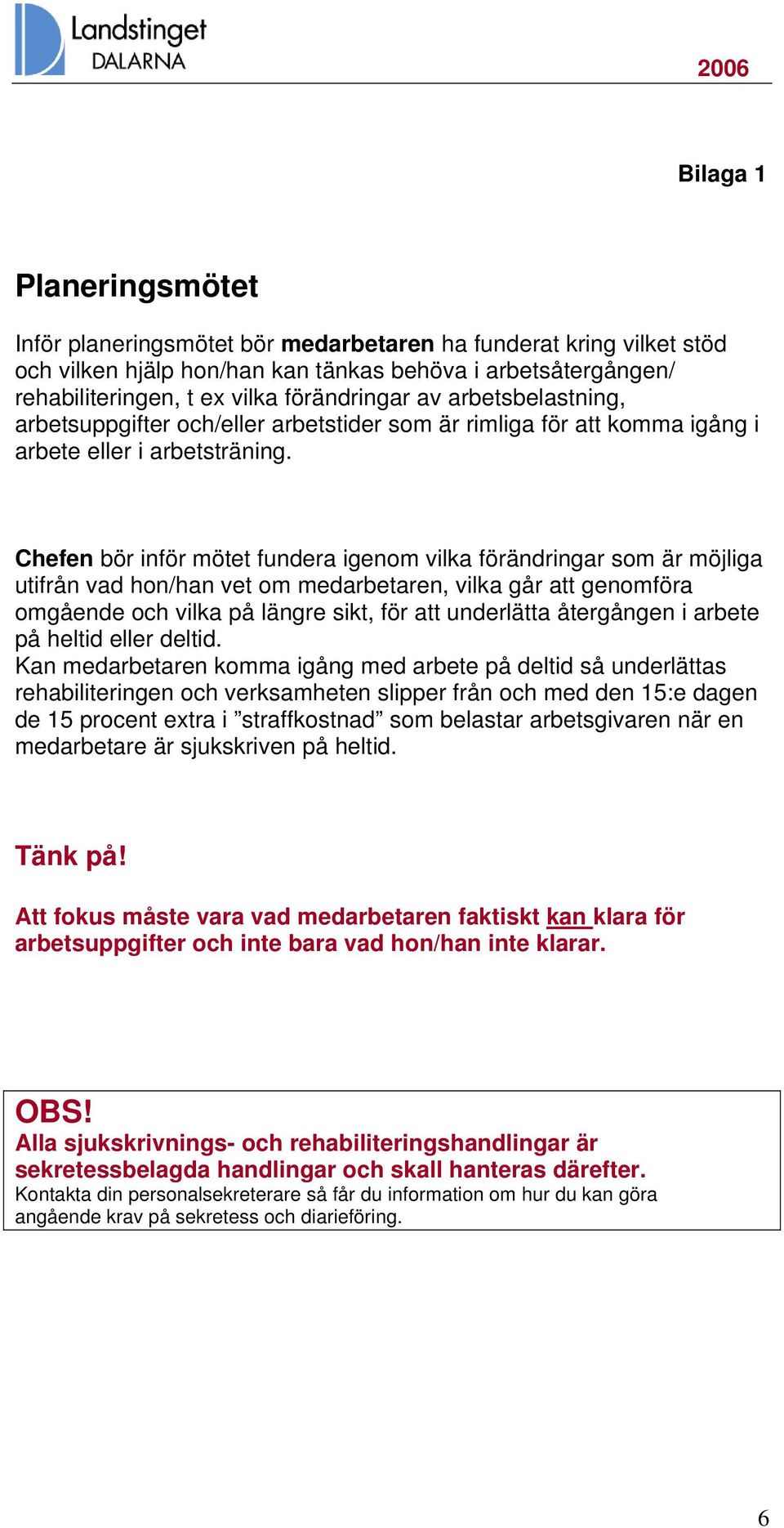 Landstinget DALARNA

2006

Bilaga 1

Planeringsmötet

Inför planeringsmötet bör medarbetaren ha funderat kring vilket stöd och vilken hjälp hon/han kan tänkas behöva i arbetsåtergången/ rehabiliteringen, t ex vilka förändringar av arbetsbelastning, arbetsuppgifter och/eller arbetstider som är rimliga för att komma igång i arbete eller i arbetsträning.

Chefen bör inför mötet fundera igenom vilka förändringar som är möjliga utifrån vad hon/han vet om medarbetaren, vilka går att genomföra omgående och vilka på längre sikt, för att underlätta återgången i arbete på heltid eller deltid.
Kan medarbetaren komma igång med arbete på deltid så underlättas rehabiliteringen och verksamheten slipper från och med den 15:e dagen de 15 procent extra i ”straffkostnad” som belastar arbetsgivaren när en medarbetare är sjukskriven på heltid.

Tänk på!

Att fokus måste vara vad medarbetaren faktiskt kan klara för arbetsuppgifter och inte bara vad hon/han inte klarar.

OBS!
Alla sjukskrivnings- och rehabiliteringshandlingar är sekretessbelagda handlingar och skall hanteras därefter.
Kontakta din personalsekreterare så får du information om hur du kan göra angående krav på sekretess och diarieföring.

6